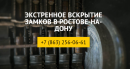 ЭКСТРЕННОЕ ВСКРЫТИЕ ЗАМКОВ В РОСТОВЕ-НА-ДОНУ

+7 (863) 256-06-61